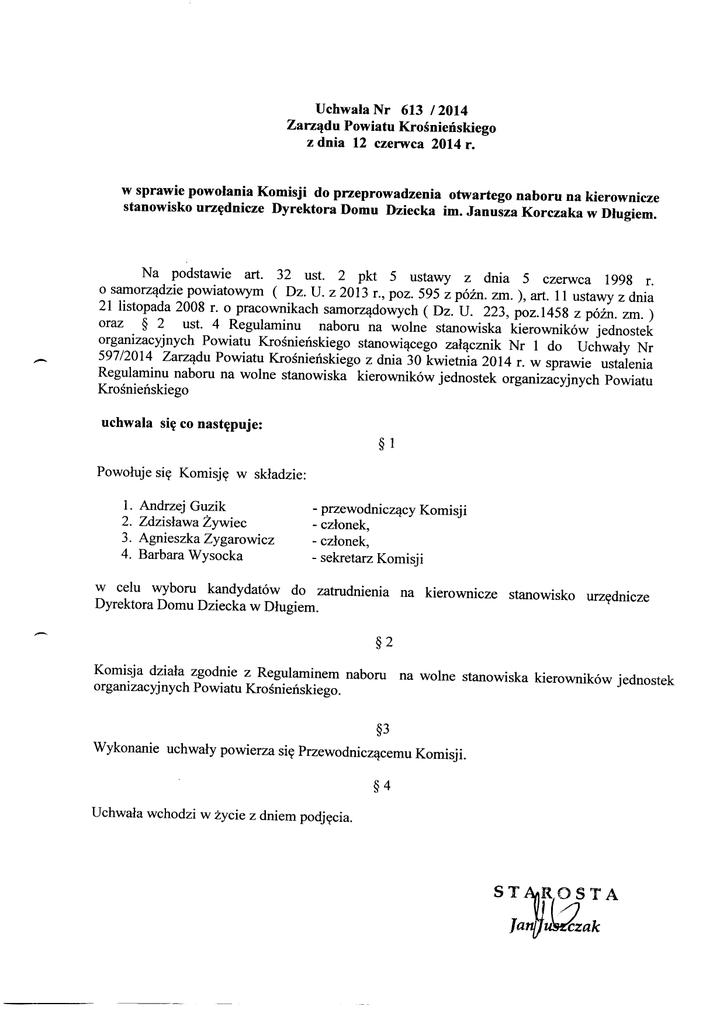 Uchwała Nr 613 / 2014
Zarządu Powiatu Krośnieńskiego
z dnia 12 czerwca 2014 r.

w sprawie powołania Komisji do przeprowadzenia otwartego naboru na kierownicze stanowisko urzędnicze Dyrektora Domu Dziecka im. Janusza Korczaka w Długiem.

Na podstawie art. 32 ust. 2 pkt 5 ustawy z dnia 5 czerwca 1998 r. o samorządzie powiatowym ( Dz. U. z 2013 r., poz. 595 z późn. zm. ), art. 11 ustawy z dnia 21 listopada 2008 r. o pracownikach samorządowych ( Dz. U. 223, poz.1458 z późn. zm. ) oraz § 2 ust. 4 Regulaminu naboru na wolne stanowiska kierowników jednostek organizacyjnych Powiatu Krośnieńskiego stanowiącego załącznik Nr 1 do Uchwały Nr 597/2014 Zarządu Powiatu Krośnieńskiego z dnia 30 kwietnia 2014 r. w sprawie ustalenia Regulaminu naboru na wolne stanowiska kierowników jednostek organizacyjnych Powiatu Krośnieńskiego

uchwala się co następuje:

§ 1

Powołuje się Komisję w składzie:

1. Andrzej Guzik - przewodniczący Komisji
2. Zdzisława Żywiec - członek,
3. Agnieszka Zygarowicz - członek,
4. Barbara Wysocka - sekretarz Komisji

w celu wyboru kandydatów do zatrudnienia na kierownicze stanowisko urzędnicze Dyrektora Domu Dziecka w Długiem.

§ 2

Komisja działa zgodnie z Regulaminem naboru na wolne stanowiska kierowników jednostek organizacyjnych Powiatu Krośnieńskiego.

§3

Wykonanie uchwały powierza się Przewodniczącemu Komisji.

§ 4

Uchwała wchodzi w życie z dniem podjęcia.

STAROSTA
Jan Juszczak